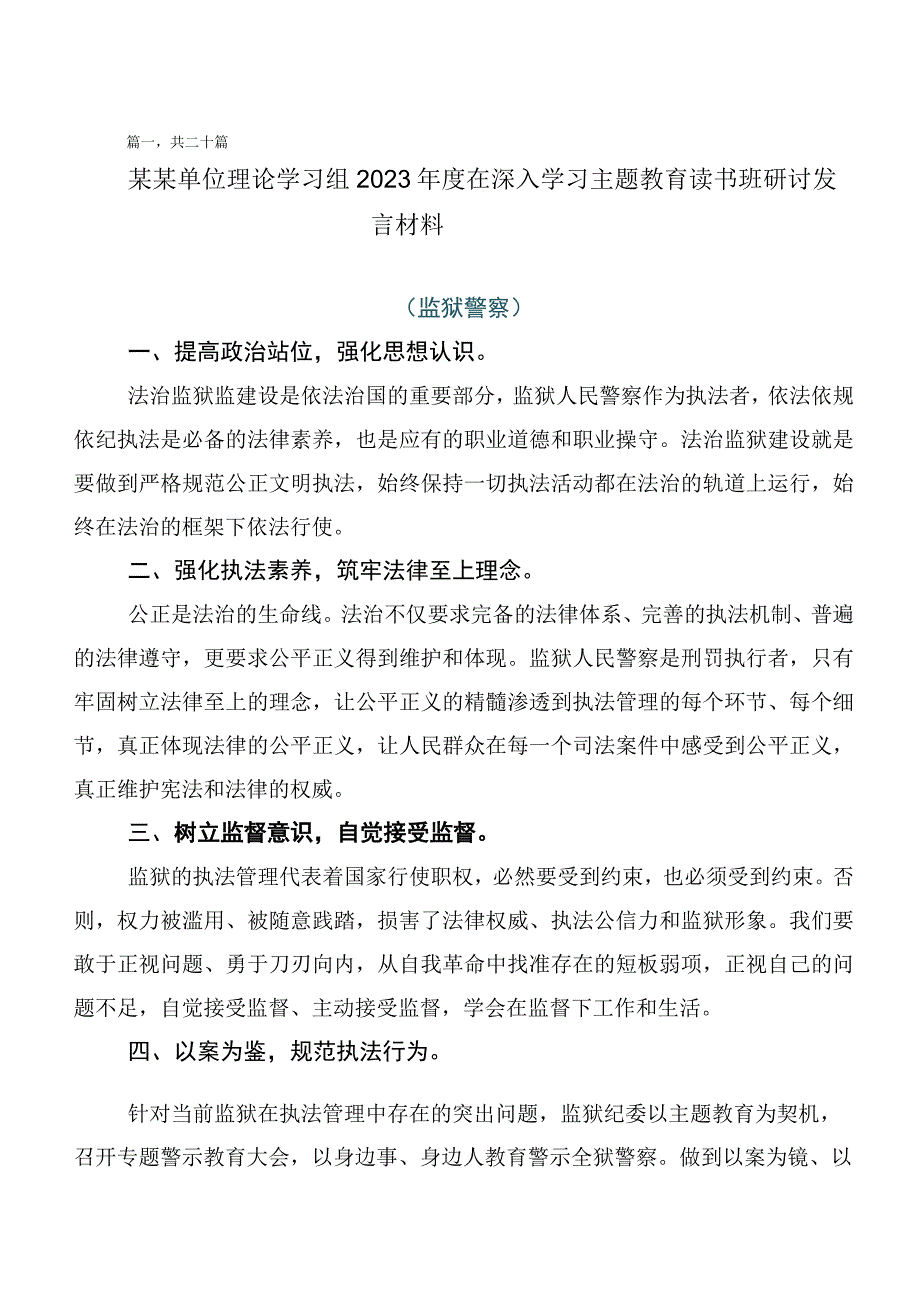 篇一，共二十篇

某某单位理论学习组2023年度在深入学习主题教育读书班研讨发言材料

（监狱警察）

一、提高政治站位，强化思想认识。

法治监狱监建设是依法治国的重要部分，监狱人民警察作为执法者，依法依规依纪执法是必备的法律素养，也是应有的职业道德和职业操守。法治监狱建设就是要做到严格规范公正文明执法，始终保持一切执法活动都在法治的轨道上运行，始终在法治的框架下依法行使。

二、强化执法素养，筑牢法律至上理念。

公正是法治的生命线。法治不仅要求完备的法律体系、完善的执法机制、普遍的法律遵守，更要求公平正义得到维护和体现。监狱人民警察是刑罚执行者，只有牢固树立法律至上的理念，让公平正义的精髓渗透到执法管理的每个环节、每个细节，真正体现法律的公平正义，让人民群众在每一个司法案件中感受到公平正义，真正维护宪法和法律的权威。

三、树立监督意识，自觉接受监督。

监狱的执法管理代表着国家行使职权，必然要受到约束，也必须受到约束。否则，权力被滥用、被随意践踏，损害了法律权威、执法公信力和监狱形象。我们要敢于正视问题、勇于刀刃向内，从自我革命中找准存在的短板弱项，正视自己的问题不足，自觉接受监督、主动接受监督，学会在监督下工作和生活。

四、以案为鉴，规范执法行为。

针对当前监狱在执法管理中存在的突出问题，监狱纪委以主题教育为契机，召开专题警示教育大会，以身边事、身边人教育警示全狱警察。做到以案为镜、以